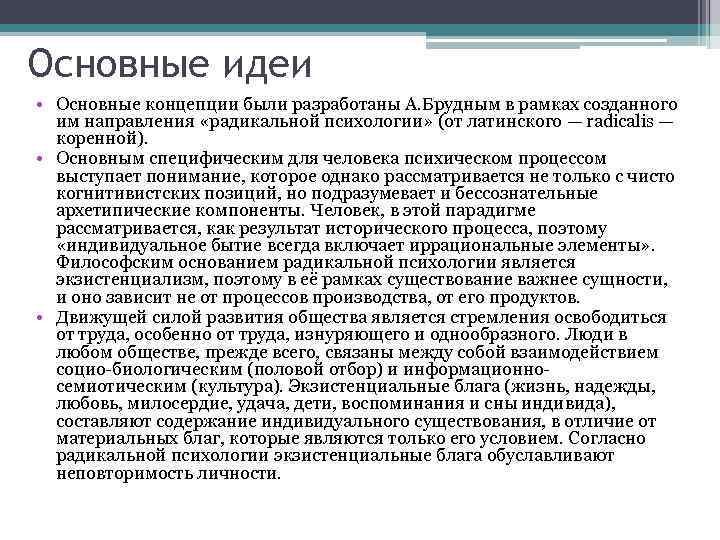 Основные идеи

• Основные концепции были разработаны А.Брудным в рамках созданного им направления «радикальной психологии» (от латинского — radicalis — коренной).
• Основным специфическим для человека психическом процессом выступает понимание, которое однако рассматривается не только с чисто когнитивистских позиций, но подразумевает и бессознательные архетипические компоненты. Человек, в этой парадигме рассматривается, как результат исторического процесса, поэтому «индивидуальное бытие всегда включает иррациональные элементы». Философским основанием радикальной психологии является экзистенциализм, поэтому в её рамках существование важнее сущности, и оно зависит не от процессов производства, от его продуктов.
• Движущей силой развития общества является стремления освободиться от труда, особенно от труда, изнуряющего и однообразного. Люди в любом обществе, прежде всего, связаны между собой взаимодействием социо-биологическим (половой отбор) и информационно-семиотическим (культура). Экзистенциальные блага (жизнь, надежды, любовь, милосердие, удача, дети, воспоминания и сны индивида), составляют содержание индивидуального существования, в отличие от материальных благ, которые являются только его условием. Согласно радикальной психологии экзистенциальные блага обуславливают неповторимость личности.